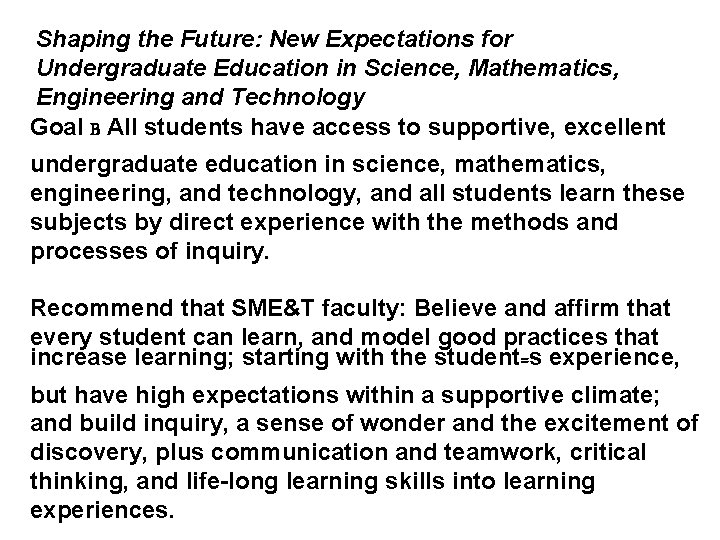 Shaping the Future: New Expectations for Undergraduate Education in Science, Mathematics, Engineering and Technology

Goal B All students have access to supportive, excellent undergraduate education in science, mathematics, engineering, and technology, and all students learn these subjects by direct experience with the methods and processes of inquiry.

Recommend that SME&T faculty: Believe and affirm that every student can learn, and model good practices that increase learning; starting with the student=s experience, but have high expectations within a supportive climate; and build inquiry, a sense of wonder and the excitement of discovery, plus communication and teamwork, critical thinking, and life-long learning skills into learning experiences.